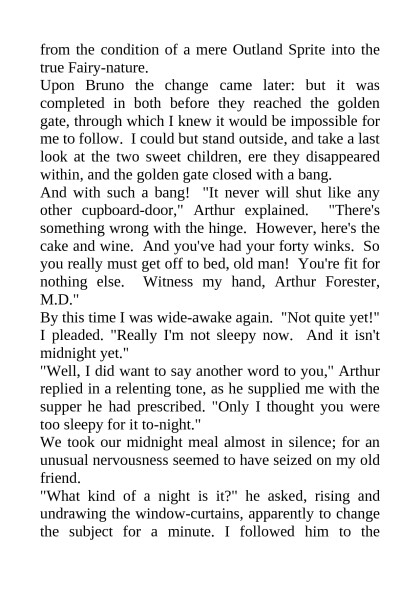 from the condition of a mere Outland Sprite into the true Fairy-nature.

Upon Bruno the change came later: but it was completed in both before they reached the golden gate, through which I knew it would be impossible for me to follow. I could but stand outside, and take a last look at the two sweet children, ere they disappeared within, and the golden gate closed with a bang.

And with such a bang! "It never will shut like any other cupboard-door," Arthur explained. "There's something wrong with the hinge. However, here's the cake and wine. And you've had your forty winks. So you really must get off to bed, old man! You're fit for nothing else. Witness my hand, Arthur Forester, M.D."

By this time I was wide-awake again. "Not quite yet!" I pleaded. "Really I'm not sleepy now. And it isn't midnight yet."

"Well, I did want to say another word to you," Arthur replied in a relenting tone, as he supplied me with the supper he had prescribed. "Only I thought you were too sleepy for it to-night."

We took our midnight meal almost in silence; for an unusual nervousness seemed to have seized on my old friend.

"What kind of a night is it?" he asked, rising and undrawing the window-curtains, apparently to change the subject for a minute. I followed him to the